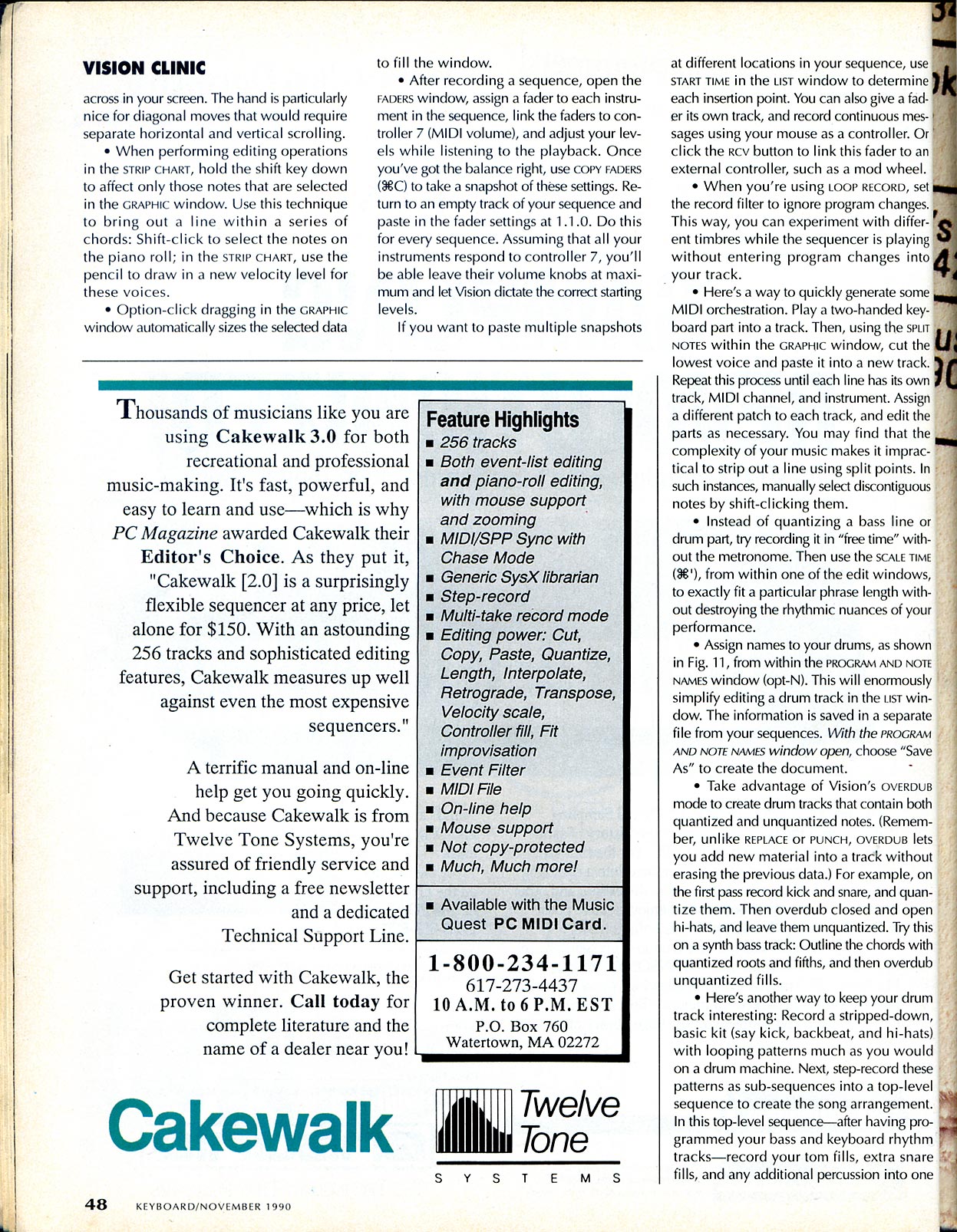 VISION CLINIC

across in your screen. The hand is particularly nice for diagonal moves that would require separate horizontal and vertical scrolling.

• When performing editing operations in the STRIP CHART, hold the shift key down to affect only those notes that are selected in the GRAPHIC window. Use this technique to bring out a line within a series of chords: Shift-click to select the notes on the piano roll; in the STRIP CHART, use the pencil to draw in a new velocity level for these voices.

• Option-click dragging in the GRAPHIC window automatically sizes the selected data to fill the window.

• After recording a sequence, open the FADERS window, assign a fader to each instrument in the sequence, link the faders to controller 7 (MIDI volume), and adjust your levels while listening to the playback. Once you've got the balance right, use COPY FADERS (⌘C) to take a snapshot of these settings. Return to an empty track of your sequence and paste in the fader settings at 1.1.0. Do this for every sequence. Assuming that all your instruments respond to controller 7, you'll be able leave their volume knobs at maximum and let Vision dictate the correct starting levels.

If you want to paste multiple snapshots at different locations in your sequence, use START TIME in the LIST window to determine each insertion point. You can also give a fader its own track, and record continuous messages using your mouse as a controller. Or click the RCV button to link this fader to an external controller, such as a mod wheel.

• When you're using LOOP RECORD, set the record filter to ignore program changes. This way, you can experiment with different timbres while the sequencer is playing without entering program changes into your track.

• Here's a way to quickly generate some MIDI orchestration. Play a two-handed keyboard part into a track. Then, using the SPLIT NOTES within the GRAPHIC window, cut the lowest voice and paste it into a new track. Repeat this process until each line has its own track, MIDI channel, and instrument. Assign a different patch to each track, and edit the parts as necessary. You may find that the complexity of your music makes it impractical to strip out a line using split points. In such instances, manually select discontiguous notes by shift-clicking them.

• Instead of quantizing a bass line or drum part, try recording it in "free time" without the metronome. Then use the SCALE TIME (⌘'), from within one of the edit windows, to exactly fit a particular phrase length without destroying the rhythmic nuances of your performance.

• Assign names to your drums, as shown in Fig. 11, from within the PROGRAM AND NOTE NAMES window (opt-N). This will enormously simplify editing a drum track in the LIST window. The information is saved in a separate file from your sequences. With the PROGRAM AND NOTE NAMES window open, choose "Save As" to create the document.

• Take advantage of Vision's OVERDUB mode to create drum tracks that contain both quantized and unquantized notes. (Remember, unlike REPLACE or PUNCH, OVERDUB lets you add new material into a track without erasing the previous data.) For example, on the first pass record kick and snare, and quantize them. Then overdub closed and open hi-hats, and leave them unquantized. Try this on a synth bass track: Outline the chords with quantized roots and fifths, and then overdub unquantized fills.

• Here's another way to keep your drum track interesting: Record a stripped-down, basic kit (say kick, backbeat, and hi-hats) with looping patterns much as you would on a drum machine. Next, step-record these patterns as sub-sequences into a top-level sequence to create the song arrangement. In this top-level sequence—after having programmed your bass and keyboard rhythm tracks—record your tom fills, extra snare fills, and any additional percussion into one

Thousands of musicians like you are using Cakewalk 3.0 for both recreational and professional music-making. It's fast, powerful, and easy to learn and use—which is why PC Magazine awarded Cakewalk their Editor's Choice. As they put it, "Cakewalk [2.0] is a surprisingly flexible sequencer at any price, let alone for $150. With an astounding 256 tracks and sophisticated editing features, Cakewalk measures up well against even the most expensive sequencers."

A terrific manual and on-line help get you going quickly. And because Cakewalk is from Twelve Tone Systems, you're assured of friendly service and support, including a free newsletter and a dedicated Technical Support Line.

Get started with Cakewalk, the proven winner. Call today for complete literature and the name of a dealer near you!

Feature Highlights
■ 256 tracks
■ Both event-list editing and piano-roll editing, with mouse support and zooming
■ MIDI/SPP Sync with Chase Mode
■ Generic SysX librarian
■ Step-record
■ Multi-take record mode
■ Editing power: Cut, Copy, Paste, Quantize, Length, Interpolate, Retrograde, Transpose, Velocity scale, Controller fill, Fit improvisation
■ Event Filter
■ MIDI File
■ On-line help
■ Mouse support
■ Not copy-protected
■ Much, Much more!

■ Available with the Music Quest PC MIDI Card.

1-800-234-1171
617-273-4437
10 A.M. to 6 P.M. EST
P.O. Box 760
Watertown, MA 02272

Cakewalk

Twelve Tone
SYSTEMS

48 KEYBOARD/NOVEMBER 1990